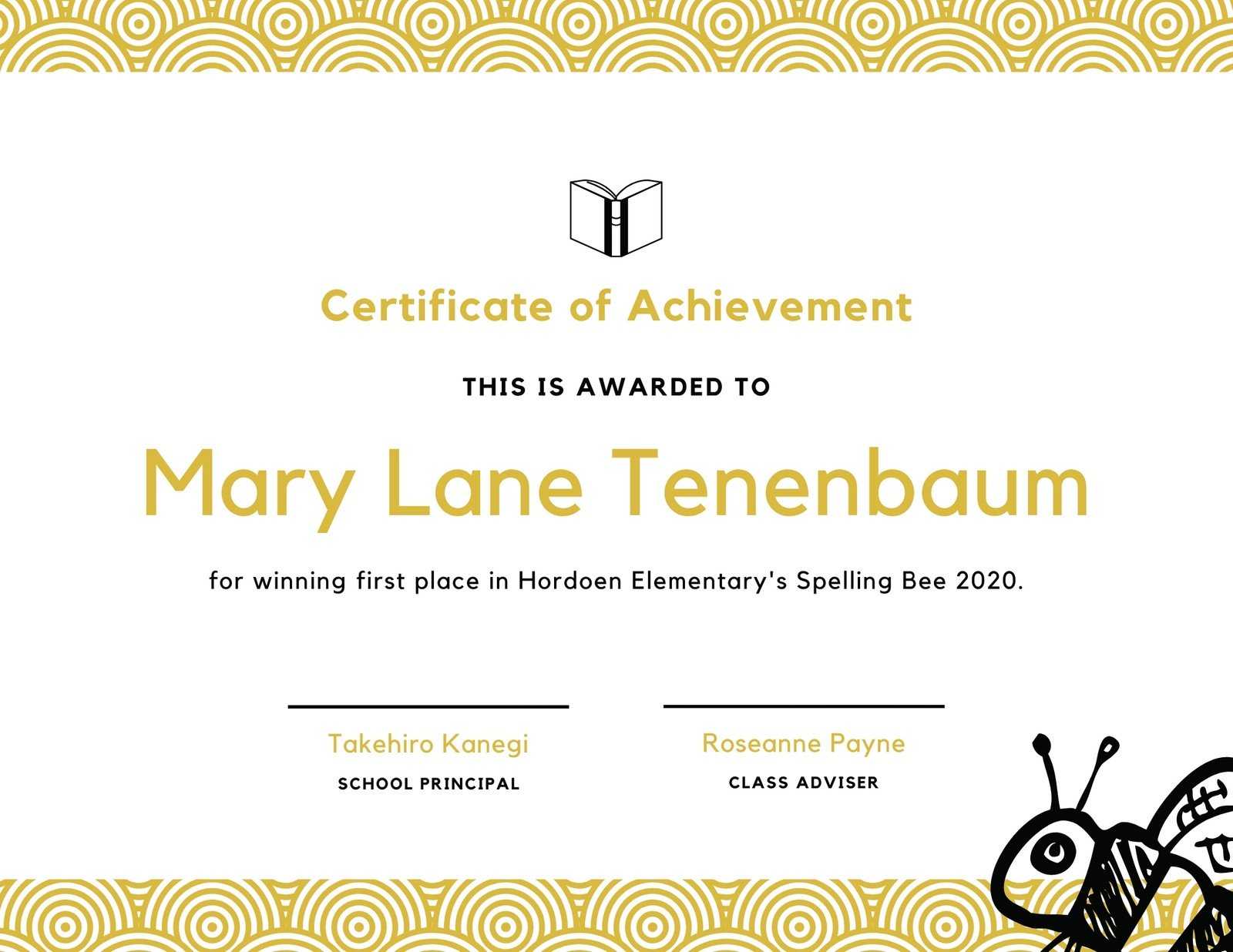 Certificate of Achievement

THIS IS AWARDED TO

Mary Lane Tenenbaum

for winning first place in Hordoen Elementary's Spelling Bee 2020.

Takehiro Kanegi
SCHOOL PRINCIPAL

Roseanne Payne
CLASS ADVISER